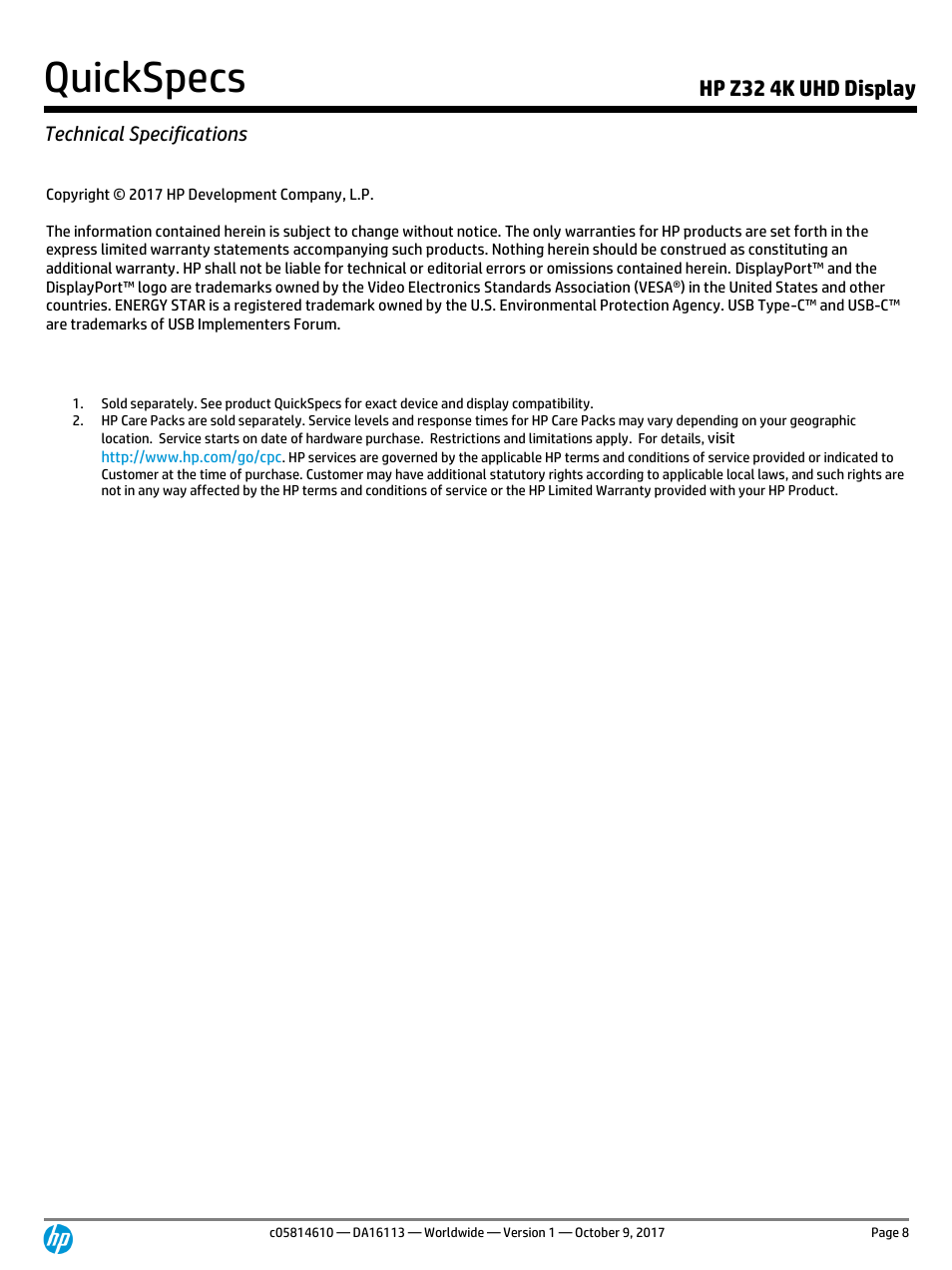 QuickSpecs

HP Z32 4K UHD Display

Technical Specifications

Copyright © 2017 HP Development Company, L.P.

The information contained herein is subject to change without notice. The only warranties for HP products are set forth in the express limited warranty statements accompanying such products. Nothing herein should be construed as constituting an additional warranty. HP shall not be liable for technical or editorial errors or omissions contained herein. DisplayPort™ and the DisplayPort™ logo are trademarks owned by the Video Electronics Standards Association (VESA®) in the United States and other countries. ENERGY STAR is a registered trademark owned by the U.S. Environmental Protection Agency. USB Type-C™ and USB-C™ are trademarks of USB Implementers Forum.

1. Sold separately. See product QuickSpecs for exact device and display compatibility.
2. HP Care Packs are sold separately. Service levels and response times for HP Care Packs may vary depending on your geographic location. Service starts on date of hardware purchase. Restrictions and limitations apply. For details, visit http://www.hp.com/go/cpc. HP services are governed by the applicable HP terms and conditions of service provided or indicated to Customer at the time of purchase. Customer may have additional statutory rights according to applicable local laws, and such rights are not in any way affected by the HP terms and conditions of service or the HP Limited Warranty provided with your HP Product.

hp

c05814610 — DA16113 — Worldwide — Version 1 — October 9, 2017

Page 8